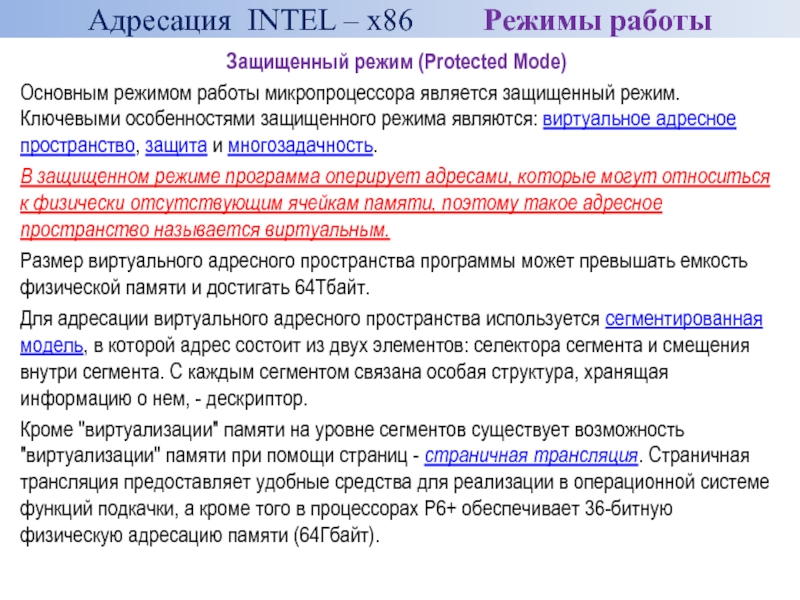 Адресация INTEL – x86 Режимы работы

Защищенный режим (Protected Mode)

Основным режимом работы микропроцессора является защищенный режим. Ключевыми особенностями защищенного режима являются: виртуальное адресное пространство, защита и многозадачность.

В защищенном режиме программа оперирует адресами, которые могут относиться к физически отсутствующим ячейкам памяти, поэтому такое адресное пространство называется виртуальным.

Размер виртуального адресного пространства программы может превышать емкость физической памяти и достигать 64Тбайт.

Для адресации виртуального адресного пространства используется сегментированная модель, в которой адрес состоит из двух элементов: селектора сегмента и смещения внутри сегмента. С каждым сегментом связана особая структура, хранящая информацию о нем, - дескриптор.

Кроме "виртуализации" памяти на уровне сегментов существует возможность "виртуализации" памяти при помощи страниц - страничная трансляция. Страничная трансляция предоставляет удобные средства для реализации в операционной системе функций подкачки, а кроме того в процессорах P6+ обеспечивает 36-битную физическую адресацию памяти (64Гбайт).